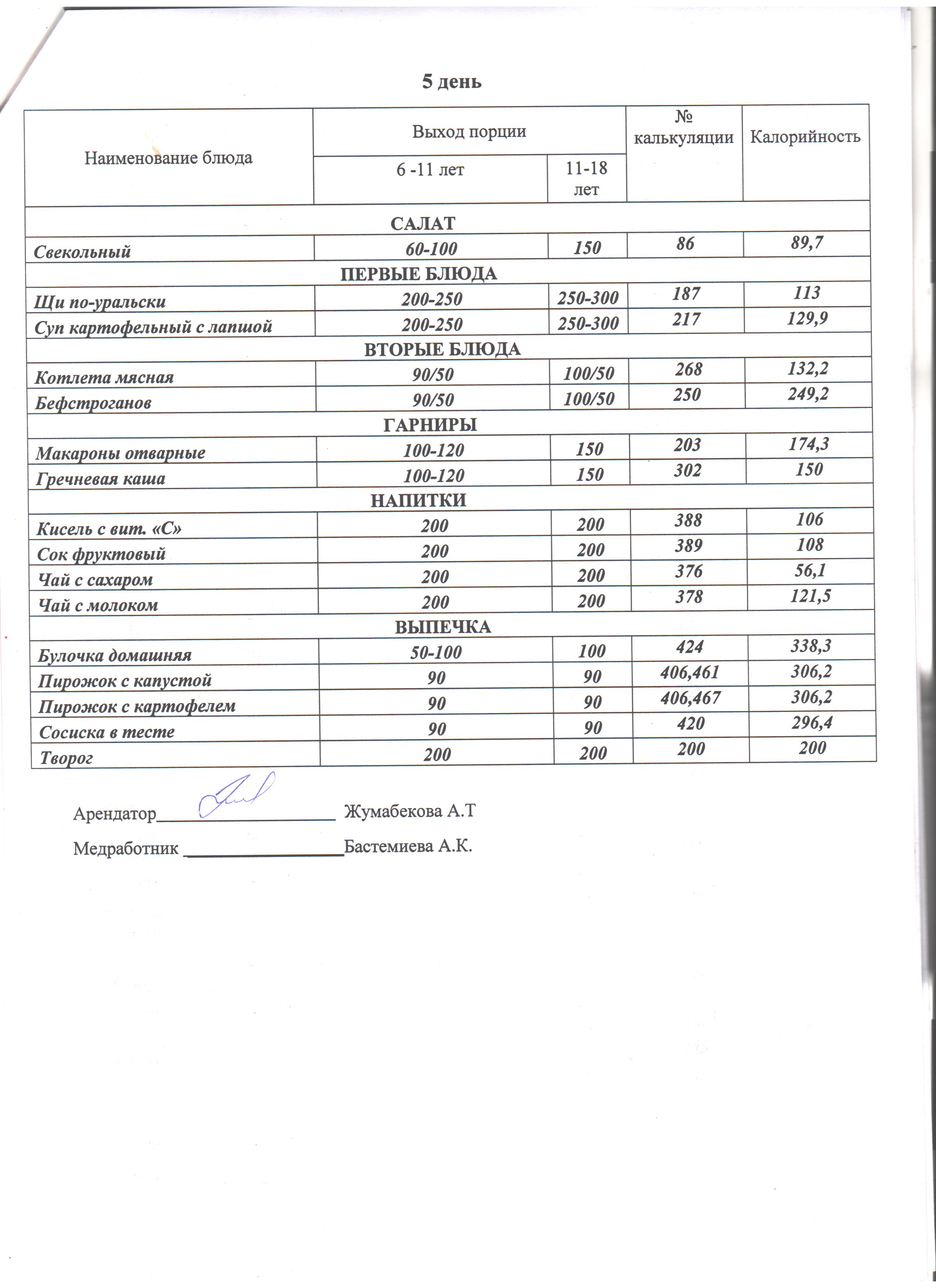 5 день

| Наименование блюда | Выход порции 6 -11 лет | Выход порции 11-18 лет | № калькуляции | Калорийность |
|---|---|---|---|---|
| САЛАТ | | | | |
| Свекольный | 60-100 | 150 | 86 | 89,7 |
| ПЕРВЫЕ БЛЮДА | | | | |
| Щи по-уральски | 200-250 | 250-300 | 187 | 113 |
| Суп картофельный с лапшой | 200-250 | 250-300 | 217 | 129,9 |
| ВТОРЫЕ БЛЮДА | | | | |
| Котлета мясная | 90/50 | 100/50 | 268 | 132,2 |
| Бефстроганов | 90/50 | 100/50 | 250 | 249,2 |
| ГАРНИРЫ | | | | |
| Макароны отварные | 100-120 | 150 | 203 | 174,3 |
| Гречневая каша | 100-120 | 150 | 302 | 150 |
| НАПИТКИ | | | | |
| Кисель с вит. «С» | 200 | 200 | 388 | 106 |
| Сок фруктовый | 200 | 200 | 389 | 108 |
| Чай с сахаром | 200 | 200 | 376 | 56,1 |
| Чай с молоком | 200 | 200 | 378 | 121,5 |
| ВЫПЕЧКА | | | | |
| Булочка домашняя | 50-100 | 100 | 424 | 338,3 |
| Пирожок с капустой | 90 | 90 | 406,461 | 306,2 |
| Пирожок с картофелем | 90 | 90 | 406,467 | 306,2 |
| Сосиска в тесте | 90 | 90 | 420 | 296,4 |
| Творог | 200 | 200 | 200 | 200 |

Арендатор____________________ Жумабекова А.Т

Медработник __________________Бастемиева А.К.